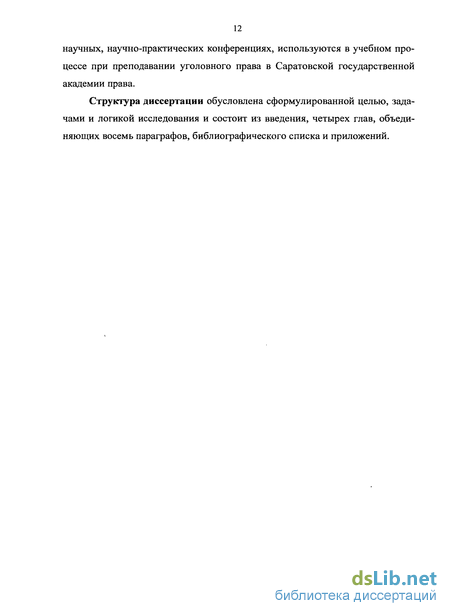 12

научных, научно-практических конференциях, используются в учебном процессе при преподавании уголовного права в Саратовской государственной академии права.

Структура диссертации обусловлена сформулированной целью, задачами и логикой исследования и состоит из введения, четырех глав, объединяющих восемь параграфов, библиографического списка и приложений.

dsLib.net
библиотека диссертаций